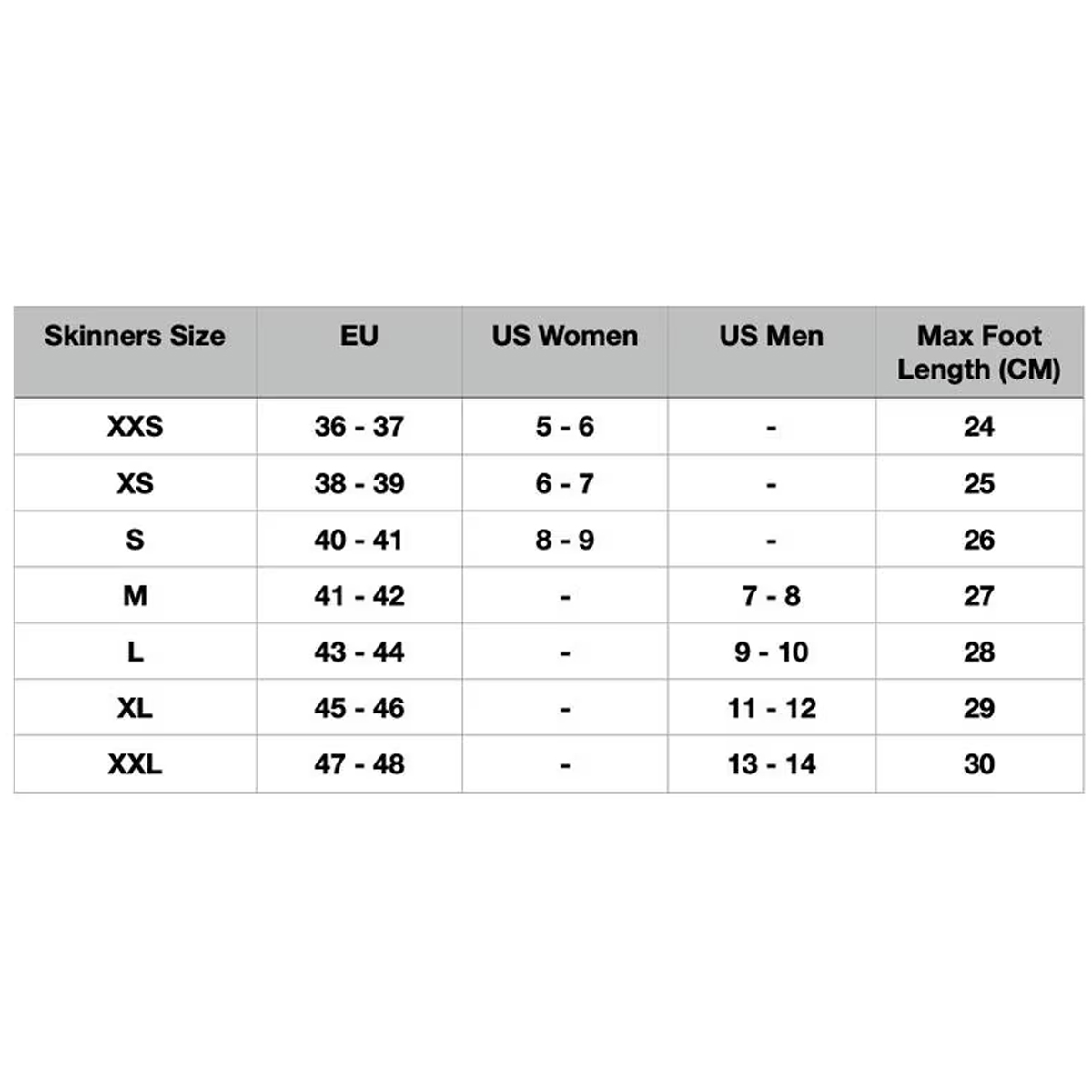 | Skinners Size | EU | US Women | US Men | Max Foot Length (CM) |
|---|---|---|---|---|
| XXS | 36 - 37 | 5 - 6 | - | 24 |
| XS | 38 - 39 | 6 - 7 | - | 25 |
| S | 40 - 41 | 8 - 9 | - | 26 |
| M | 41 - 42 | - | 7 - 8 | 27 |
| L | 43 - 44 | - | 9 - 10 | 28 |
| XL | 45 - 46 | - | 11 - 12 | 29 |
| XXL | 47 - 48 | - | 13 - 14 | 30 |